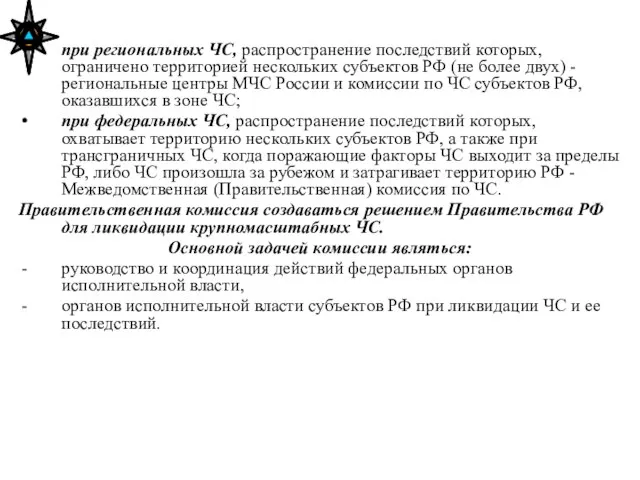 при региональных ЧС, распространение последствий которых, ограничено территорией нескольких субъектов РФ (не более двух) - региональные центры МЧС России и комиссии по ЧС субъектов РФ, оказавшихся в зоне ЧС;

• при федеральных ЧС, распространение последствий которых, охватывает территорию нескольких субъектов РФ, а также при трансграничных ЧС, когда поражающие факторы ЧС выходит за пределы РФ, либо ЧС произошла за рубежом и затрагивает территорию РФ - Межведомственная (Правительственная) комиссия по ЧС.

Правительственная комиссия создаваться решением Правительства РФ для ликвидации крупномасштабных ЧС.

Основной задачей комиссии являться:

- руководство и координация действий федеральных органов исполнительной власти,

- органов исполнительной власти субъектов РФ при ликвидации ЧС и ее последствий.